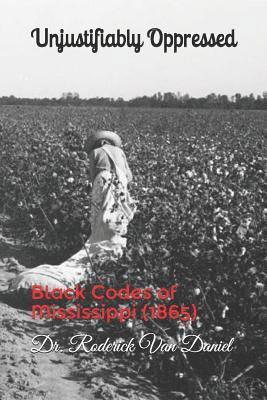 Unjustifiably Oppressed

Black Codes of Mississippi (1865)

Dr. Roderick Van Daniel